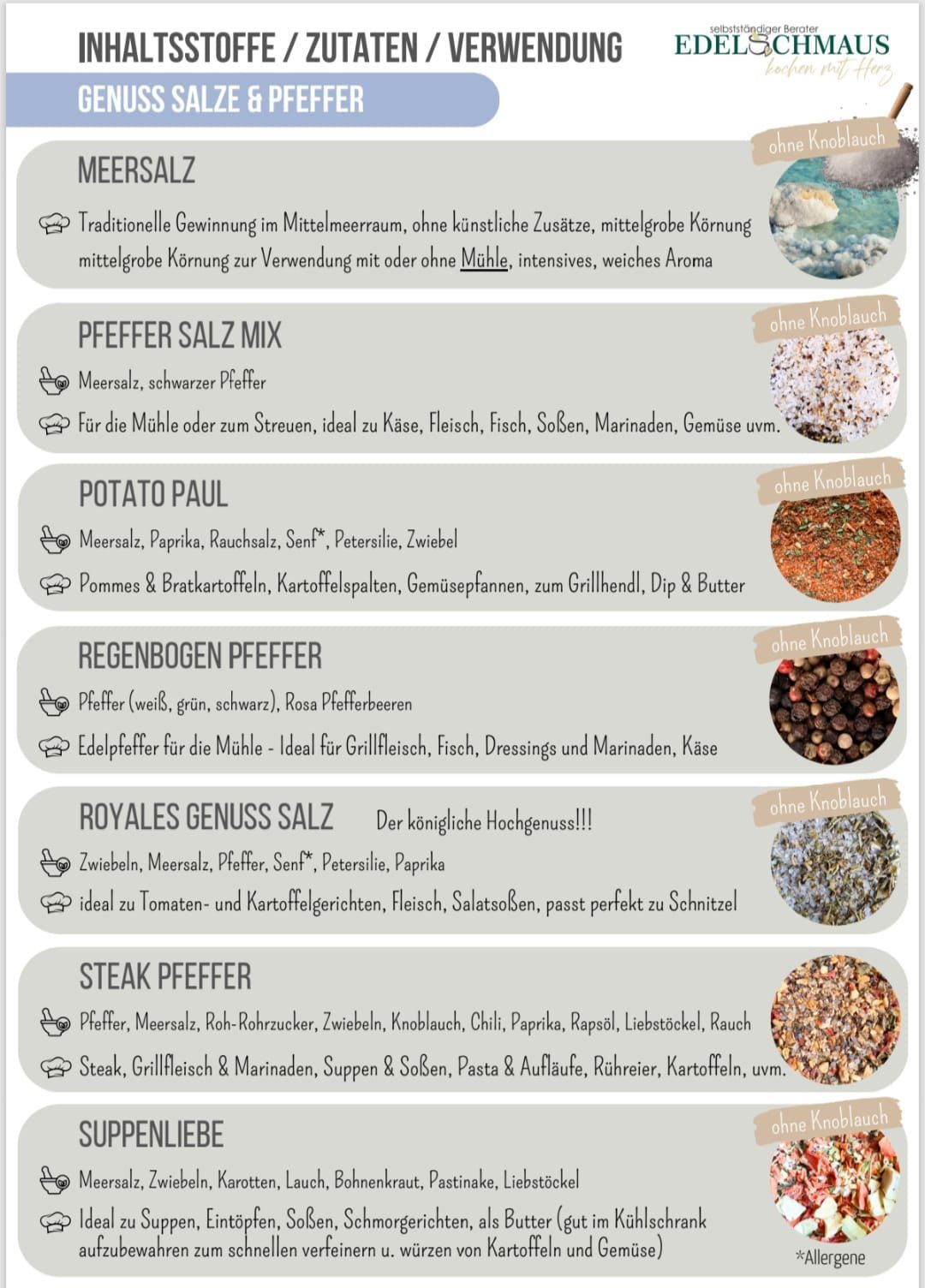 INHALTSSTOFFE / ZUTATEN / VERWENDUNG

selbstständiger Berater
EDELSCHMAUS
kochen mit Herz

GENUSS SALZE & PFEFFER

MEERSALZ

ohne Knoblauch

Traditionelle Gewinnung im Mittelmeerraum, ohne künstliche Zusätze, mittelgrobe Körnung mittelgrobe Körnung zur Verwendung mit oder ohne Mühle, intensives, weiches Aroma

PFEFFER SALZ MIX

ohne Knoblauch

Meersalz, schwarzer Pfeffer

Für die Mühle oder zum Streuen, ideal zu Käse, Fleisch, Fisch, Soßen, Marinaden, Gemüse uvm.

POTATO PAUL

ohne Knoblauch

Meersalz, Paprika, Rauchsalz, Senf*, Petersilie, Zwiebel

Pommes & Bratkartoffeln, Kartoffelspalten, Gemüsepfannen, zum Grillhendl, Dip & Butter

REGENBOGEN PFEFFER

ohne Knoblauch

Pfeffer (weiß, grün, schwarz), Rosa Pfefferbeeren

Edelpfeffer für die Mühle - Ideal für Grillfleisch, Fisch, Dressings und Marinaden, Käse

ROYALES GENUSS SALZ Der königliche Hochgenuss!!!

ohne Knoblauch

Zwiebeln, Meersalz, Pfeffer, Senf*, Petersilie, Paprika

ideal zu Tomaten- und Kartoffelgerichten, Fleisch, Salatsoßen, passt perfekt zu Schnitzel

STEAK PFEFFER

Pfeffer, Meersalz, Roh-Rohrzucker, Zwiebeln, Knoblauch, Chili, Paprika, Rapsöl, Liebstöckel, Rauch

Steak, Grillfleisch & Marinaden, Suppen & Soßen, Pasta & Aufläufe, Rühreier, Kartoffeln, uvm.

SUPPENLIEBE

ohne Knoblauch

Meersalz, Zwiebeln, Karotten, Lauch, Bohnenkraut, Pastinake, Liebstöckel

Ideal zu Suppen, Eintöpfen, Soßen, Schmorgerichten, als Butter (gut im Kühlschrank aufzubewahren zum schnellen verfeinern u. würzen von Kartoffeln und Gemüse)

*Allergene